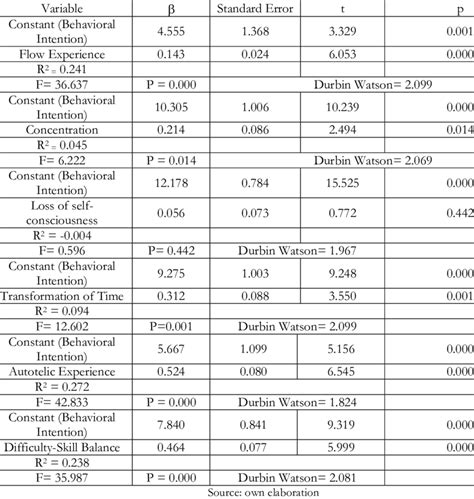 | Variable | β | Standard Error | t | p |
|---|---|---|---|---|
| Constant (Behavioral Intention) | 4.555 | 1.368 | 3.329 | 0.001 |
| Flow Experience | 0.143 | 0.024 | 6.053 | 0.000 |
| $R^2 = 0.241$ | | | | |
| F= 36.637 | P = 0.000 | Durbin Watson= 2.099 | | |
| Constant (Behavioral Intention) | 10.305 | 1.006 | 10.239 | 0.000 |
| Concentration | 0.214 | 0.086 | 2.494 | 0.014 |
| $R^2 = 0.045$ | | | | |
| F= 6.222 | P = 0.014 | Durbin Watson= 2.069 | | |
| Constant (Behavioral Intention) | 12.178 | 0.784 | 15.525 | 0.000 |
| Loss of self-consciousness | 0.056 | 0.073 | 0.772 | 0.442 |
| $R^2 = -0.004$ | | | | |
| F= 0.596 | P= 0.442 | Durbin Watson= 1.967 | | |
| Constant (Behavioral Intention) | 9.275 | 1.003 | 9.248 | 0.000 |
| Transformation of Time | 0.312 | 0.088 | 3.550 | 0.001 |
| $R^2 = 0.094$ | | | | |
| F= 12.602 | P=0.001 | Durbin Watson= 2.099 | | |
| Constant (Behavioral Intention) | 5.667 | 1.099 | 5.156 | 0.000 |
| Autotelic Experience | 0.524 | 0.080 | 6.545 | 0.000 |
| $R^2 = 0.272$ | | | | |
| F= 42.833 | P = 0.000 | Durbin Watson= 1.824 | | |
| Constant (Behavioral Intention) | 7.840 | 0.841 | 9.319 | 0.000 |
| Difficulty-Skill Balance | 0.464 | 0.077 | 5.999 | 0.000 |
| $R^2 = 0.238$ | | | | |
| F= 35.987 | P = 0.000 | Durbin Watson= 2.081 | | |

Source: own elaboration